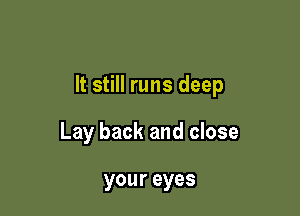 It still runs deep

Lay back and close

your eyes